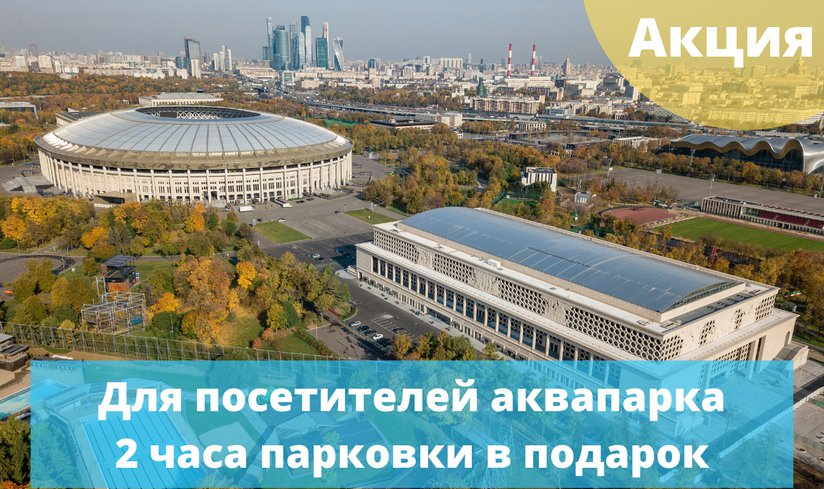 Акция

Для посетителей аквапарка
2 часа парковки в подарок